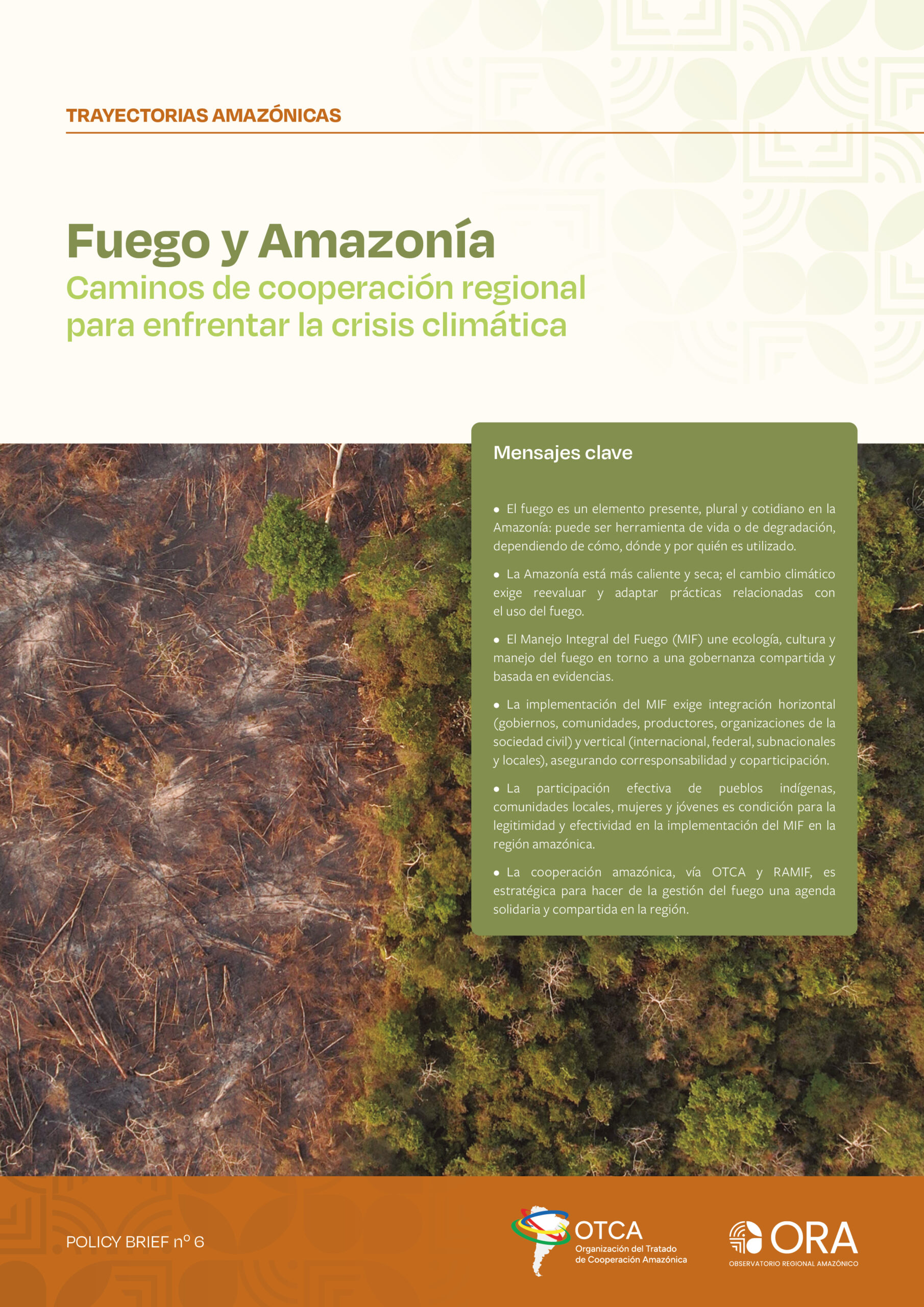 TRAYECTORIAS AMAZÓNICAS

Fuego y Amazonía
Caminos de cooperación regional para enfrentar la crisis climática

Mensajes clave

• El fuego es un elemento presente, plural y cotidiano en la Amazonía: puede ser herramienta de vida o de degradación, dependiendo de cómo, dónde y por quién es utilizado.

• La Amazonía está más caliente y seca; el cambio climático exige reevaluar y adaptar prácticas relacionadas con el uso del fuego.

• El Manejo Integral del Fuego (MIF) une ecología, cultura y manejo del fuego en torno a una gobernanza compartida y basada en evidencias.

• La implementación del MIF exige integración horizontal (gobiernos, comunidades, productores, organizaciones de la sociedad civil) y vertical (internacional, federal, subnacionales y locales), asegurando corresponsabilidad y coparticipación.

• La participación efectiva de pueblos indígenas, comunidades locales, mujeres y jóvenes es condición para la legitimidad y efectividad en la implementación del MIF en la región amazónica.

• La cooperación amazónica, vía OTCA y RAMIF, es estratégica para hacer de la gestión del fuego una agenda solidaria y compartida en la región.

POLICY BRIEF nº 6

OTCA
Organización del Tratado de Cooperación Amazónica

ORA
OBSERVATORIO REGIONAL AMAZÓNICO